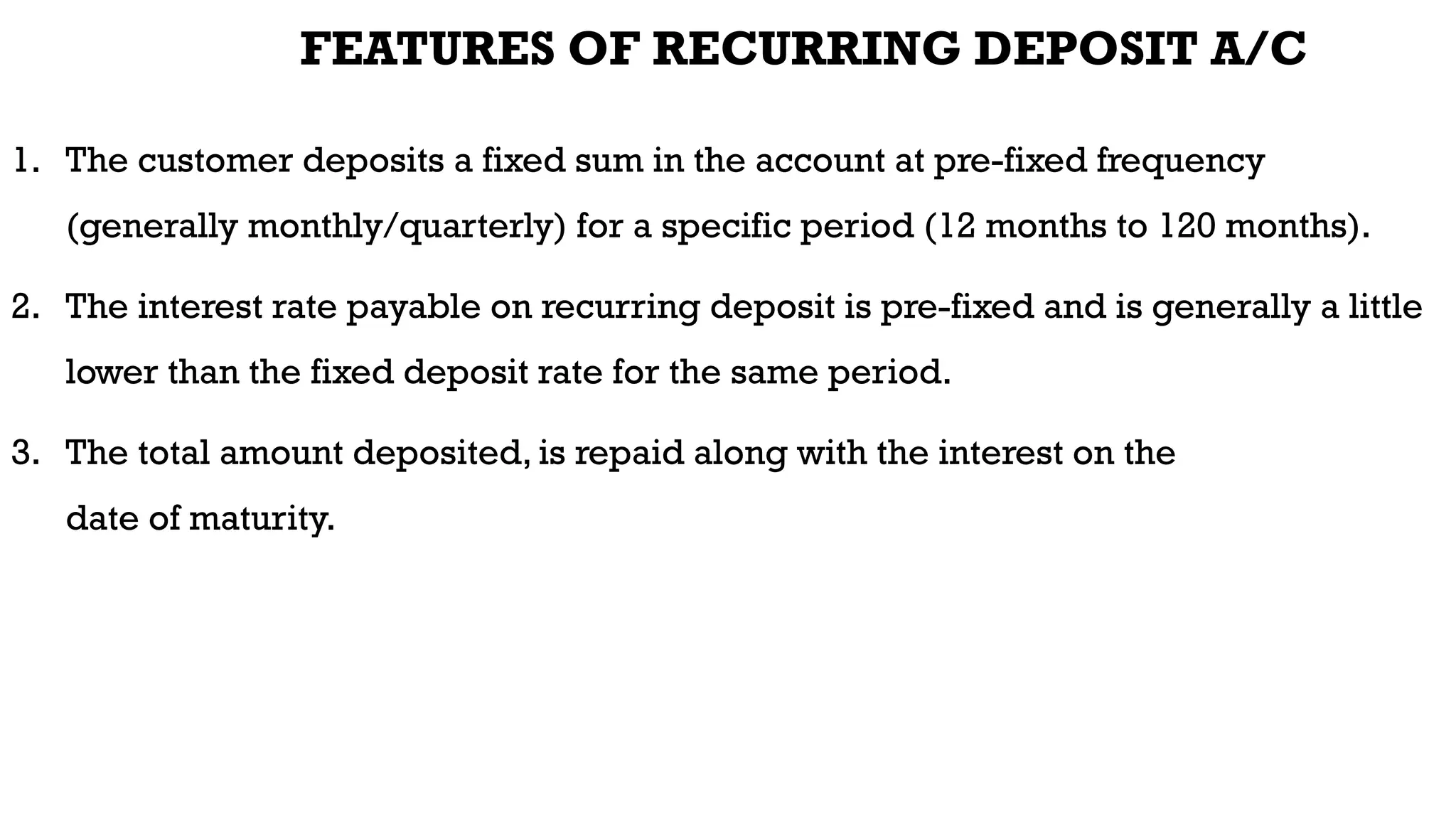 FEATURES OF RECURRING DEPOSIT A/C

1. The customer deposits a fixed sum in the account at pre-fixed frequency (generally monthly/quarterly) for a specific period (12 months to 120 months).

2. The interest rate payable on recurring deposit is pre-fixed and is generally a little lower than the fixed deposit rate for the same period.

3. The total amount deposited, is repaid along with the interest on the date of maturity.